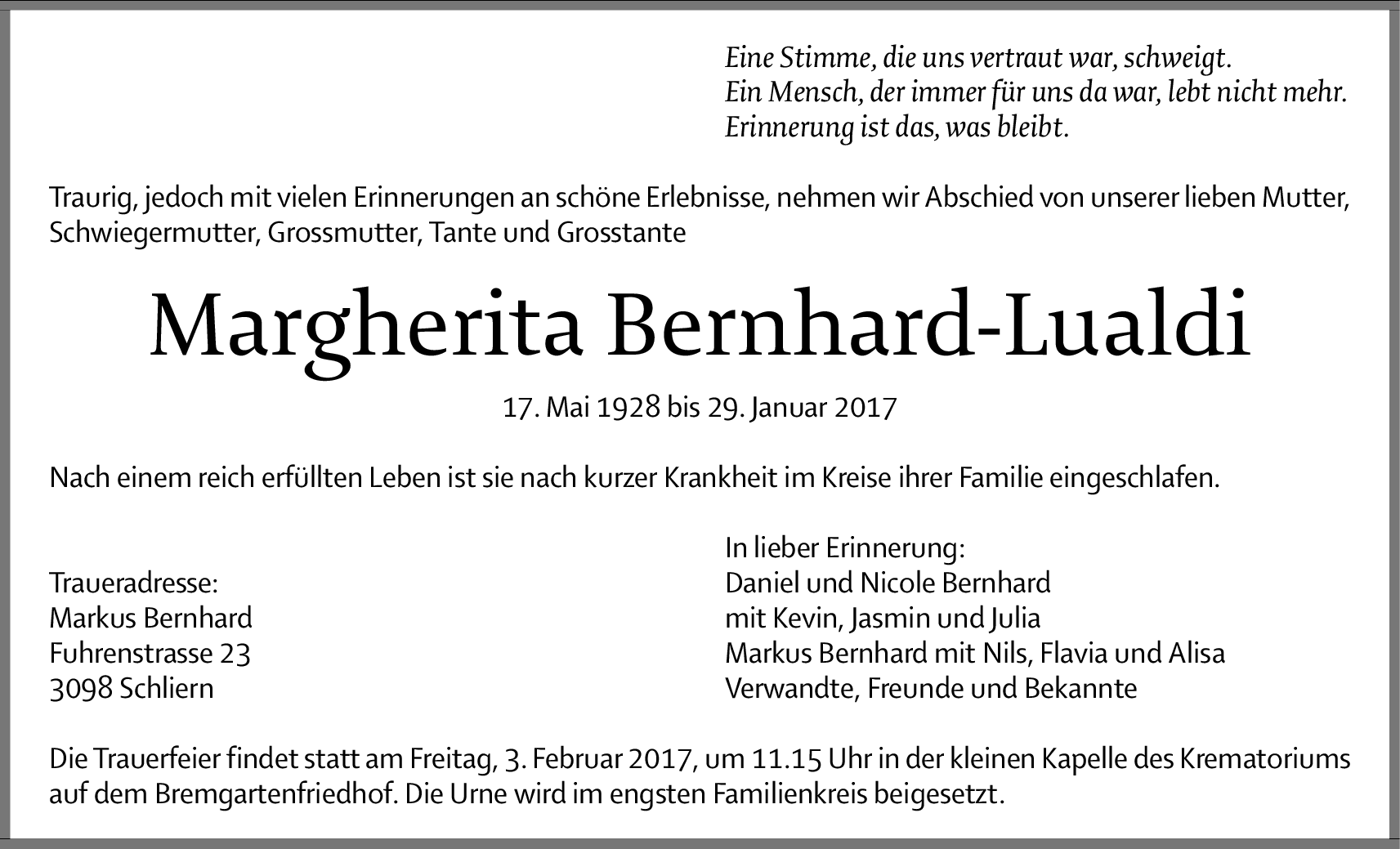 Eine Stimme, die uns vertraut war, schweigt.
Ein Mensch, der immer für uns da war, lebt nicht mehr.
Erinnerung ist das, was bleibt.

Traurig, jedoch mit vielen Erinnerungen an schöne Erlebnisse, nehmen wir Abschied von unserer lieben Mutter, Schwiegermutter, Grossmutter, Tante und Grosstante

Margherita Bernhard-Lualdi

17. Mai 1928 bis 29. Januar 2017

Nach einem reich erfüllten Leben ist sie nach kurzer Krankheit im Kreise ihrer Familie eingeschlafen.

Traueradresse:
Markus Bernhard
Fuhrenstrasse 23
3098 Schliern

In lieber Erinnerung:
Daniel und Nicole Bernhard
mit Kevin, Jasmin und Julia
Markus Bernhard mit Nils, Flavia und Alisa
Verwandte, Freunde und Bekannte

Die Trauerfeier findet statt am Freitag, 3. Februar 2017, um 11.15 Uhr in der kleinen Kapelle des Krematoriums auf dem Bremgartenfriedhof. Die Urne wird im engsten Familienkreis beigesetzt.